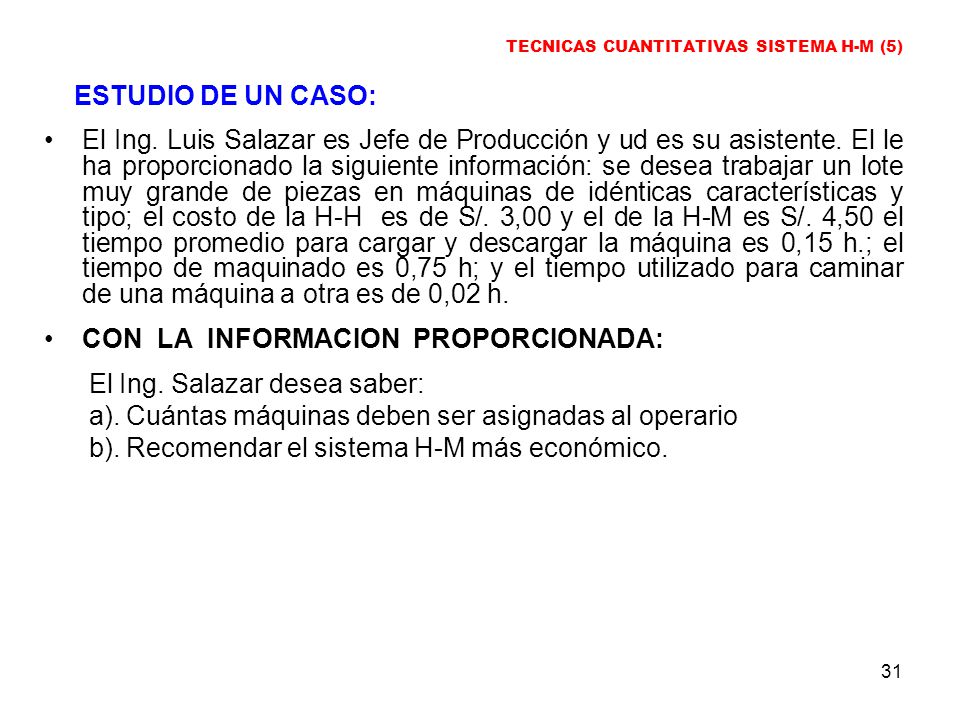 TECNICAS CUANTITATIVAS SISTEMA H-M (5)

ESTUDIO DE UN CASO:

• El Ing. Luis Salazar es Jefe de Producción y ud es su asistente. El le ha proporcionado la siguiente información: se desea trabajar un lote muy grande de piezas en máquinas de idénticas características y tipo; el costo de la H-H es de S/. 3,00 y el de la H-M es S/. 4,50 el tiempo promedio para cargar y descargar la máquina es 0,15 h.; el tiempo de maquinado es 0,75 h; y el tiempo utilizado para caminar de una máquina a otra es de 0,02 h.

• CON LA INFORMACION PROPORCIONADA:

El Ing. Salazar desea saber:
a). Cuántas máquinas deben ser asignadas al operario
b). Recomendar el sistema H-M más económico.

31